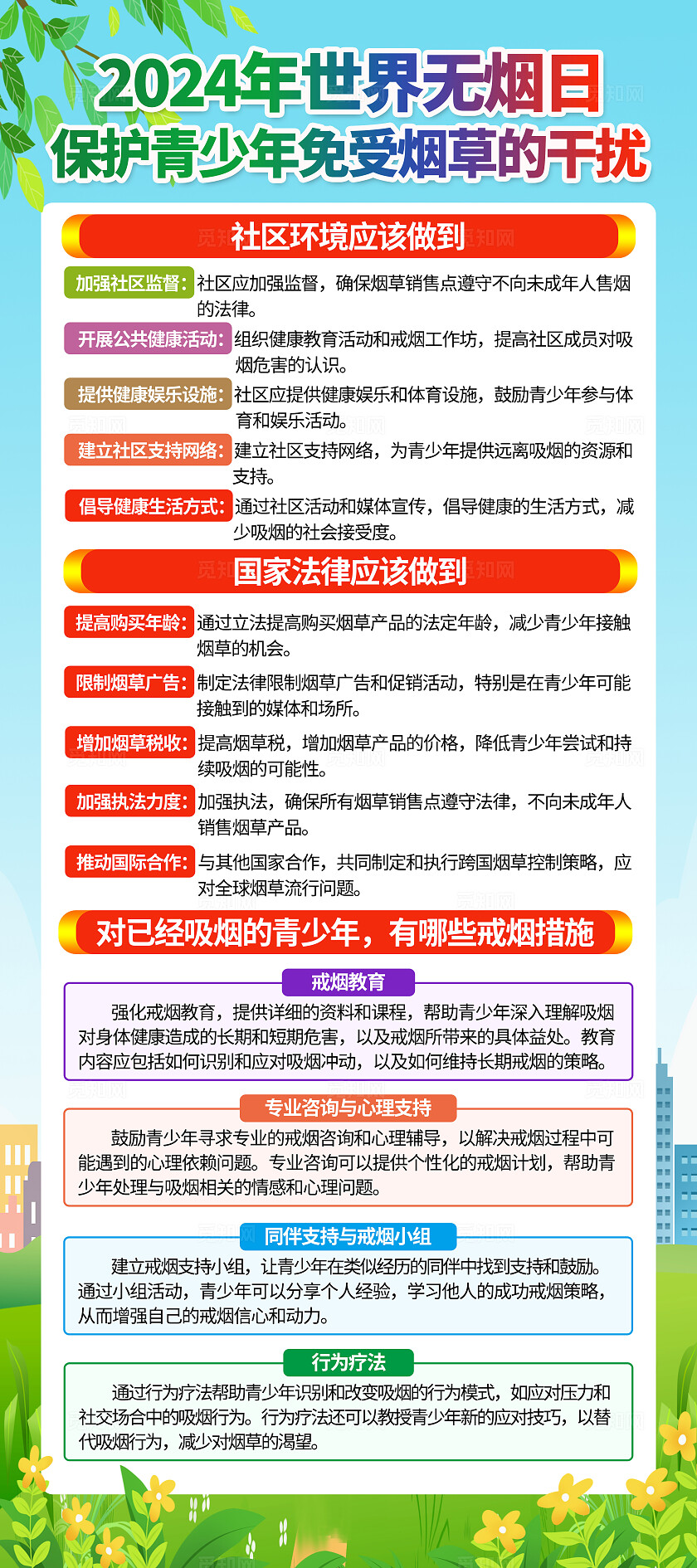 2024年世界无烟日
保护青少年免受烟草的干扰

社区环境应该做到

加强社区监督：社区应加强监督，确保烟草销售点遵守不向未成年人售烟的法律。

开展公共健康活动：组织健康教育活动和戒烟工作坊，提高社区成员对吸烟危害的认识。

提供健康娱乐设施：社区应提供健康娱乐和体育设施，鼓励青少年参与体育和娱乐活动。

建立社区支持网络：建立社区支持网络，为青少年提供远离吸烟的资源和支持。

倡导健康生活方式：通过社区活动和媒体宣传，倡导健康的生活方式，减少吸烟的社会接受度。

国家法律应该做到

提高购买年龄：通过立法提高购买烟草产品的法定年龄，减少青少年接触烟草的机会。

限制烟草广告：制定法律限制烟草广告和促销活动，特别是在青少年可能接触到的媒体和场所。

增加烟草税收：提高烟草税，增加烟草产品的价格，降低青少年尝试和持续吸烟的可能性。

加强执法力度：加强执法，确保所有烟草销售点遵守法律，不向未成年人销售烟草产品。

推动国际合作：与其他国家合作，共同制定和执行跨国烟草控制策略，应对全球烟草流行问题。

对已经吸烟的青少年，有哪些戒烟措施

戒烟教育

强化戒烟教育，提供详细的资料和课程，帮助青少年深入理解吸烟对身体健康造成的长期和短期危害，以及戒烟所带来的具体益处。教育内容应包括如何识别和应对吸烟冲动，以及如何维持长期戒烟的策略。

专业咨询与心理支持

鼓励青少年寻求专业的戒烟咨询和心理辅导，以解决戒烟过程中可能遇到的心理依赖问题。专业咨询可以提供个性化的戒烟计划，帮助青少年处理与吸烟相关的情感和心理问题。

同伴支持与戒烟小组

建立戒烟支持小组，让青少年在类似经历的同伴中找到支持和鼓励。通过小组活动，青少年可以分享个人经验，学习他人的成功戒烟策略，从而增强自己的戒烟信心和动力。

行为疗法

通过行为疗法帮助青少年识别和改变吸烟的行为模式，如应对压力和社交场合中的吸烟行为。行为疗法还可以教授青少年新的应对技巧，以替代吸烟行为，减少对烟草的渴望。